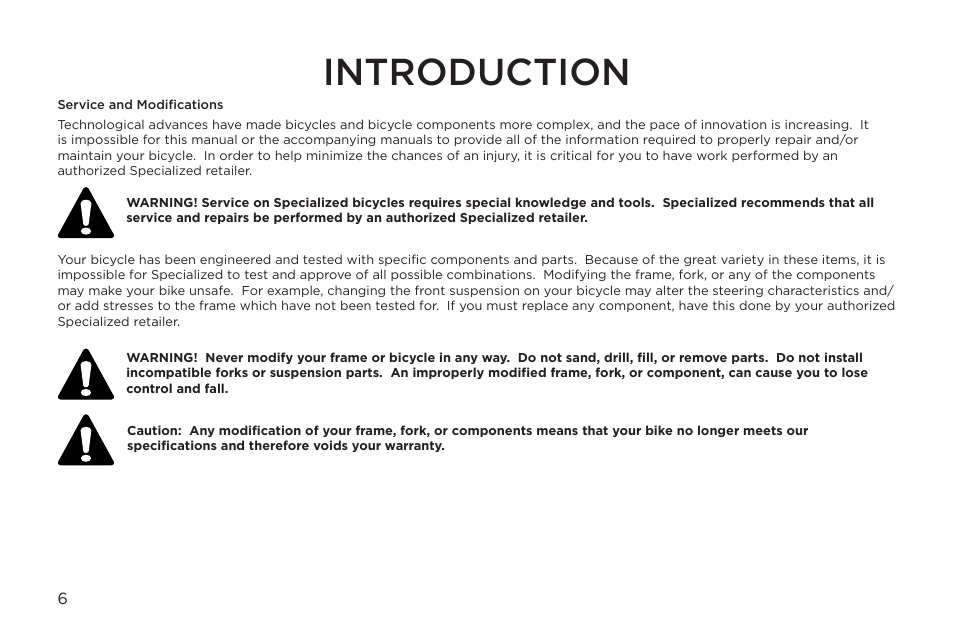 INTRODUCTION

Service and Modifications

Technological advances have made bicycles and bicycle components more complex, and the pace of innovation is increasing. It is impossible for this manual or the accompanying manuals to provide all of the information required to properly repair and/or maintain your bicycle. In order to help minimize the chances of an injury, it is critical for you to have work performed by an authorized Specialized retailer.

WARNING! Service on Specialized bicycles requires special knowledge and tools. Specialized recommends that all service and repairs be performed by an authorized Specialized retailer.

Your bicycle has been engineered and tested with specific components and parts. Because of the great variety in these items, it is impossible for Specialized to test and approve of all possible combinations. Modifying the frame, fork, or any of the components may make your bike unsafe. For example, changing the front suspension on your bicycle may alter the steering characteristics and/or add stresses to the frame which have not been tested for. If you must replace any component, have this done by your authorized Specialized retailer.

WARNING! Never modify your frame or bicycle in any way. Do not sand, drill, fill, or remove parts. Do not install incompatible forks or suspension parts. An improperly modified frame, fork, or component, can cause you to lose control and fall.

Caution: Any modification of your frame, fork, or components means that your bike no longer meets our specifications and therefore voids your warranty.

6